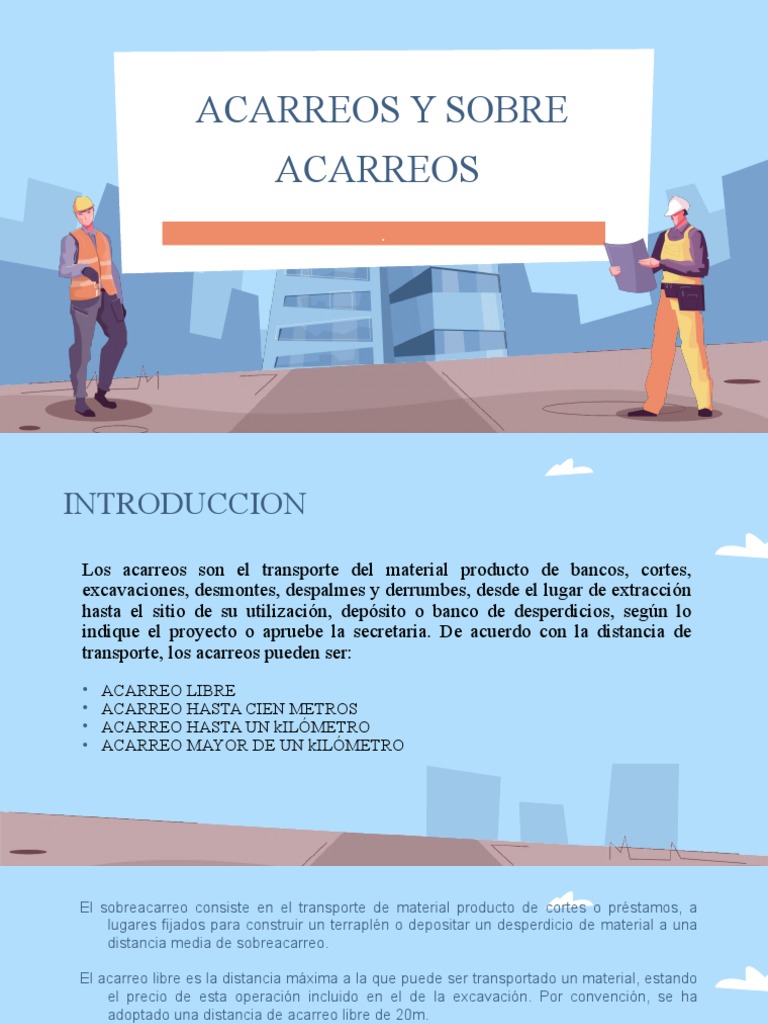 ACARREOS Y SOBRE ACARREOS

INTRODUCCION

Los acarreos son el transporte del material producto de bancos, cortes, excavaciones, desmontes, despalmes y derrumbes, desde el lugar de extracción hasta el sitio de su utilización, depósito o banco de desperdicios, según lo indique el proyecto o apruebe la secretaria. De acuerdo con la distancia de transporte, los acarreos pueden ser:

• ACARREO LIBRE
• ACARREO HASTA CIEN METROS
• ACARREO HASTA UN kILÓMETRO
• ACARREO MAYOR DE UN kILÓMETRO

El sobreacarreo consiste en el transporte de material producto de cortes o préstamos, a lugares fijados para construir un terraplén o depositar un desperdicio de material a una distancia media de sobreacarreo.

El acarreo libre es la distancia máxima a la que puede ser transportado un material, estando el precio de esta operación incluido en el de la excavación. Por convención, se ha adoptado una distancia de acarreo libre de 20m.